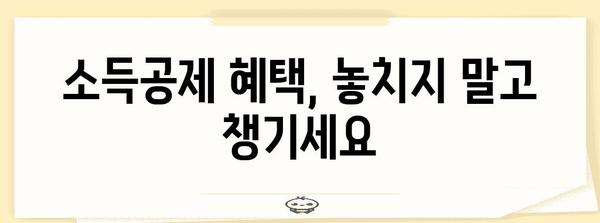 소득공제 혜택, 놓치지 말고 챙기세요